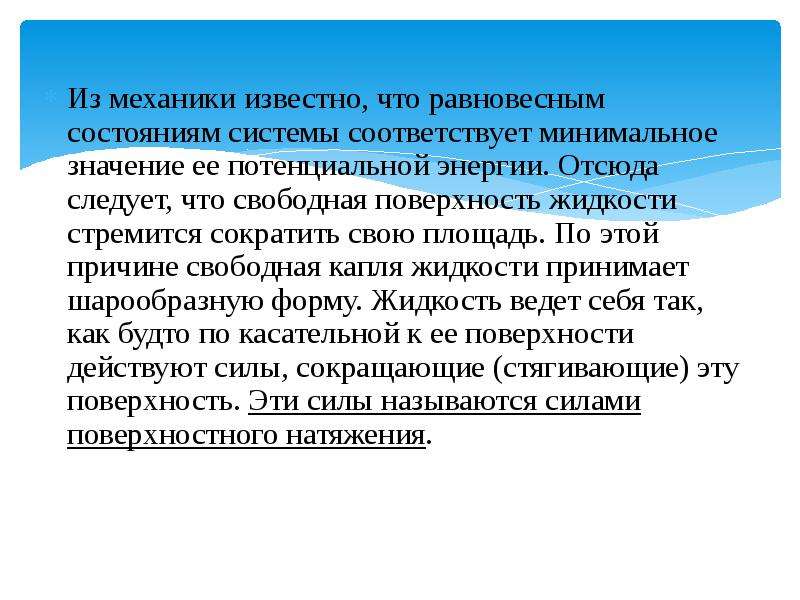 Из механики известно, что равновесным состояниям системы соответствует минимальное значение ее потенциальной энергии. Отсюда следует, что свободная поверхность жидкости стремится сократить свою площадь. По этой причине свободная капля жидкости принимает шарообразную форму. Жидкость ведет себя так, как будто по касательной к ее поверхности действуют силы, сокращающие (стягивающие) эту поверхность. Эти силы называются силами поверхностного натяжения.